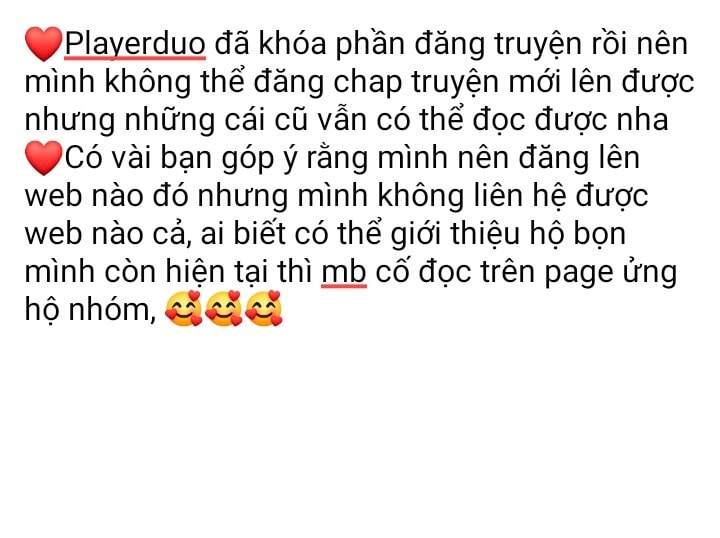 ❤️Playerduo đã khóa phần đăng truyện rồi nên mình không thể đăng chap truyện mới lên được nhưng những cái cũ vẫn có thể đọc được nha
❤️Có vài bạn góp ý rằng mình nên đăng lên web nào đó nhưng mình không liên hệ được web nào cả, ai biết có thể giới thiệu hộ bọn mình còn hiện tại thì mb cố đọc trên page ủng hộ nhóm, 🥰🥰🥰